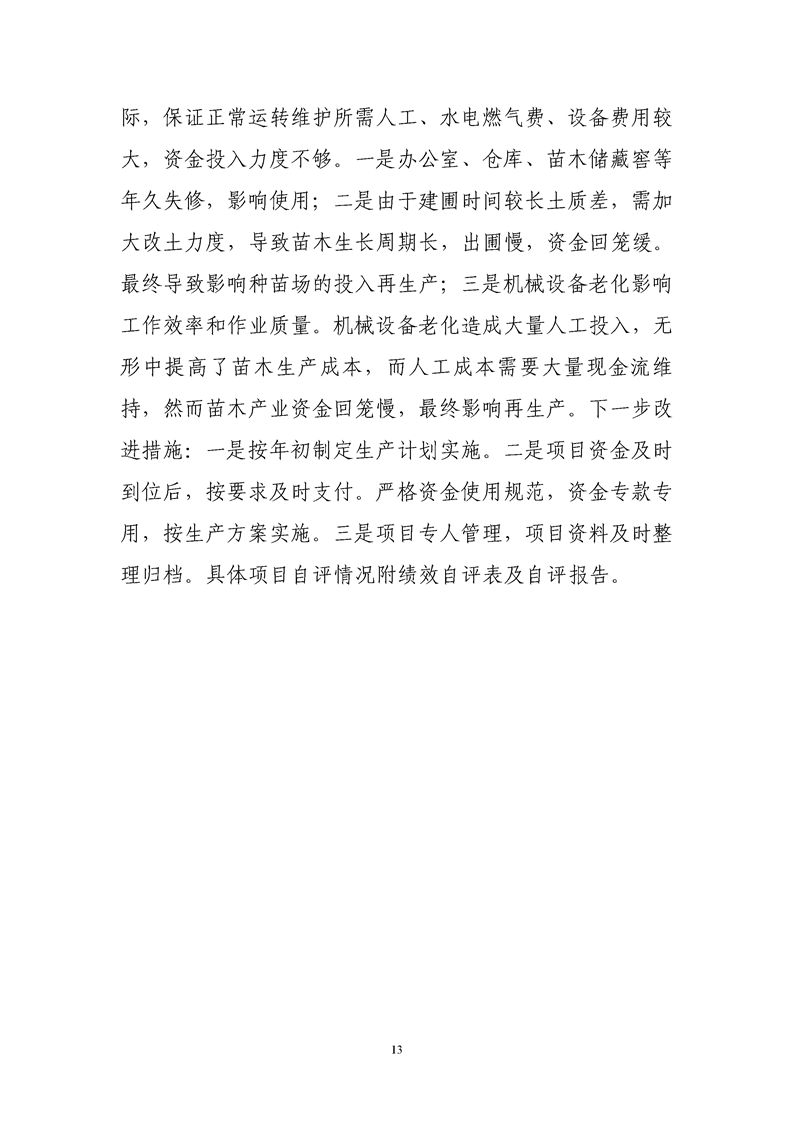 际，保证正常运转维护所需人工、水电燃气费、设备费用较大，资金投入力度不够。一是办公室、仓库、苗木储藏窖等年久失修，影响使用；二是由于建圃时间较长土质差，需加大改土力度，导致苗木生长周期长，出圃慢，资金回笼缓。最终导致影响种苗场的投入再生产；三是机械设备老化影响工作效率和作业质量。机械设备老化造成大量人工投入，无形中提高了苗木生产成本，而人工成本需要大量现金流维持，然而苗木产业资金回笼慢，最终影响再生产。下一步改进措施：一是按年初制定生产计划实施。二是项目资金及时到位后，按要求及时支付。严格资金使用规范，资金专款专用，按生产方案实施。三是项目专人管理，项目资料及时整理归档。具体项目自评情况附绩效自评表及自评报告。

13